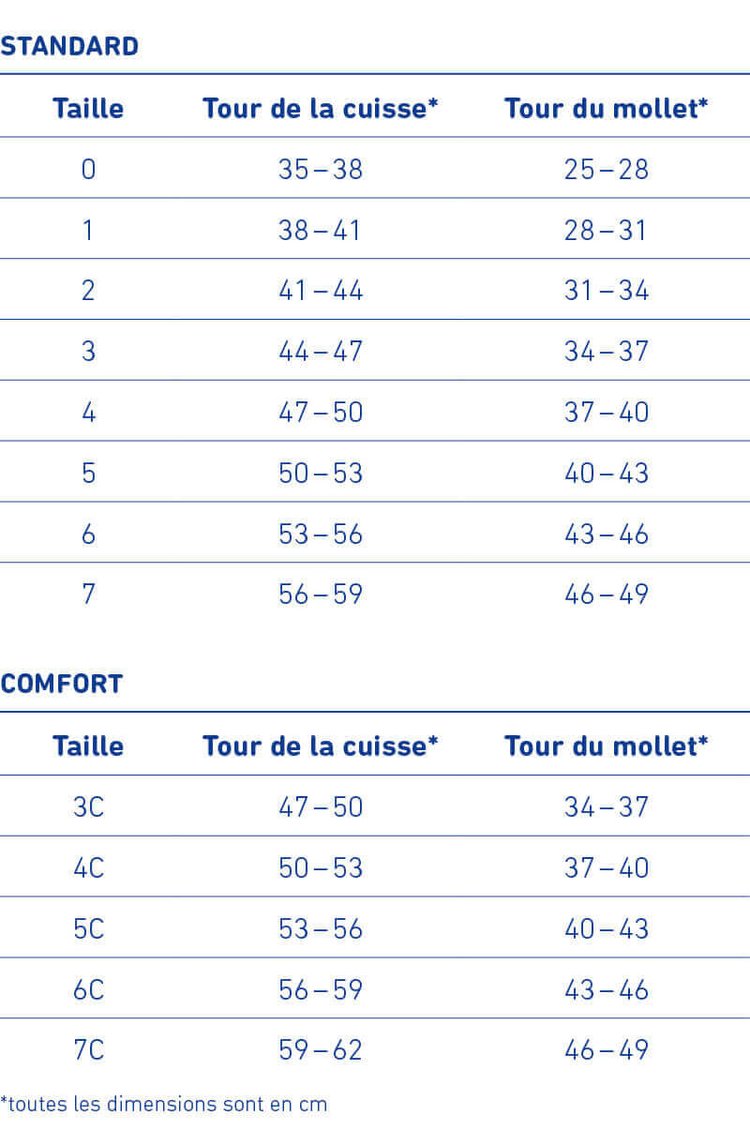 STANDARD

| Taille | Tour de la cuisse* | Tour du mollet* |
|---|---|---|
| 0 | 35 – 38 | 25 – 28 |
| 1 | 38 – 41 | 28 – 31 |
| 2 | 41 – 44 | 31 – 34 |
| 3 | 44 – 47 | 34 – 37 |
| 4 | 47 – 50 | 37 – 40 |
| 5 | 50 – 53 | 40 – 43 |
| 6 | 53 – 56 | 43 – 46 |
| 7 | 56 – 59 | 46 – 49 |

COMFORT

| Taille | Tour de la cuisse* | Tour du mollet* |
|---|---|---|
| 3C | 47 – 50 | 34 – 37 |
| 4C | 50 – 53 | 37 – 40 |
| 5C | 53 – 56 | 40 – 43 |
| 6C | 56 – 59 | 43 – 46 |
| 7C | 59 – 62 | 46 – 49 |

*toutes les dimensions sont en cm